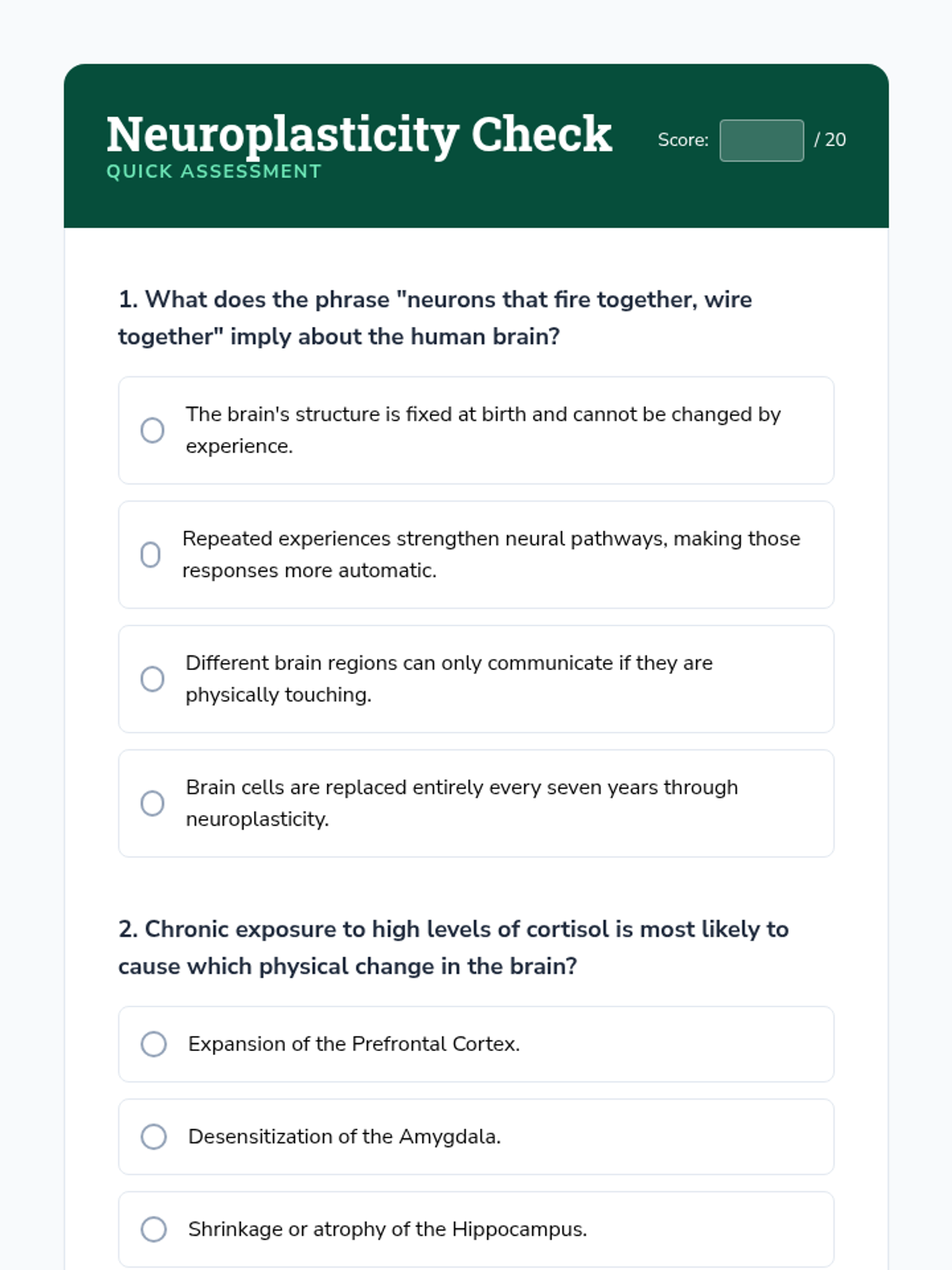 Neuroplasticity Check
QUICK ASSESSMENT

Score: / 20

1. What does the phrase "neurons that fire together, wire together" imply about the human brain?

The brain's structure is fixed at birth and cannot be changed by experience.

Repeated experiences strengthen neural pathways, making those responses more automatic.

Different brain regions can only communicate if they are physically touching.

Brain cells are replaced entirely every seven years through neuroplasticity.

2. Chronic exposure to high levels of cortisol is most likely to cause which physical change in the brain?

Expansion of the Prefrontal Cortex.

Desensitization of the Amygdala.

Shrinkage or atrophy of the Hippocampus.